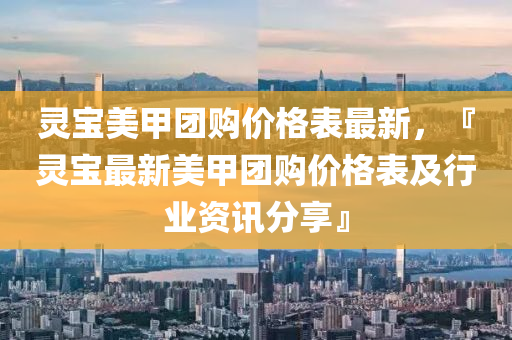 灵宝美甲团购价格表最新，『灵宝最新美甲团购价格表及行业资讯分享』